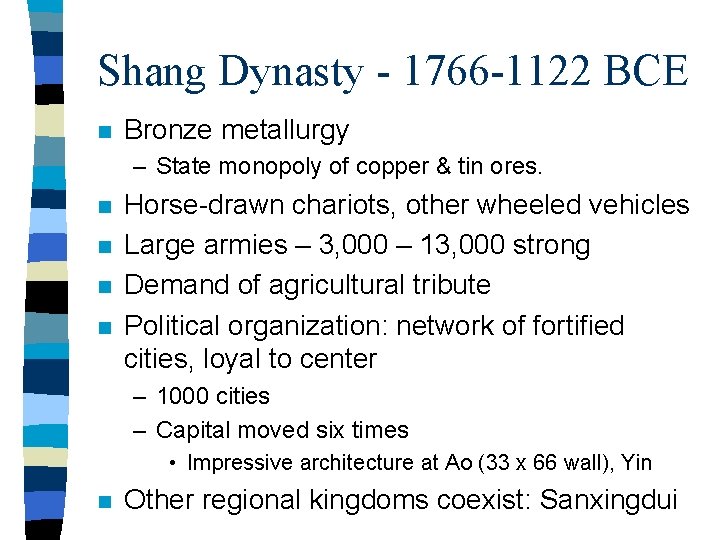 Shang Dynasty - 1766-1122 BCE

- Bronze metallurgy
  – State monopoly of copper & tin ores.
- Horse-drawn chariots, other wheeled vehicles
- Large armies – 3,000 – 13,000 strong
- Demand of agricultural tribute
- Political organization: network of fortified cities, loyal to center
  – 1000 cities
  – Capital moved six times
    • Impressive architecture at Ao (33 x 66 wall), Yin
- Other regional kingdoms coexist: Sanxingdui